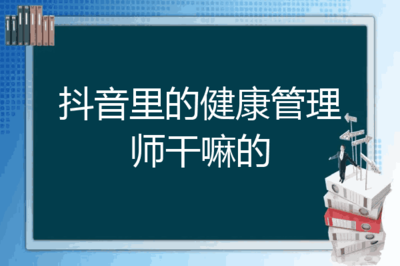 抖音里的健康管理师干嘛的